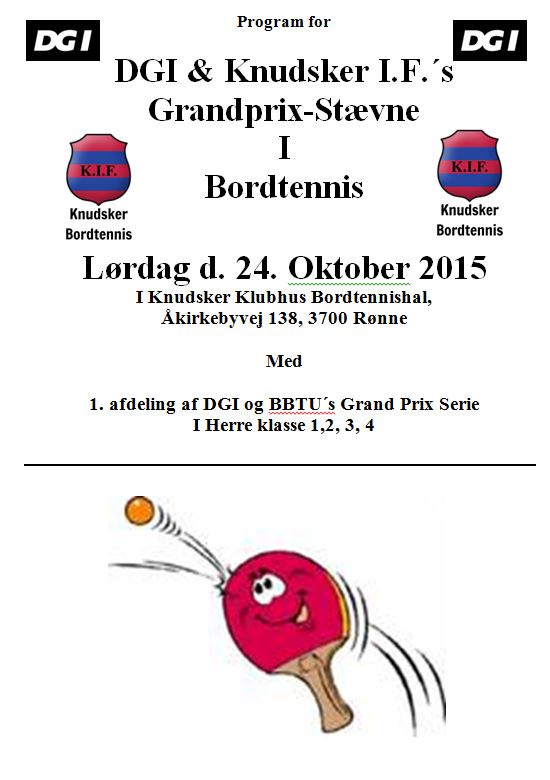 DGI

Program for

DGI

DGI & Knudsker I.F.´s
Grandprix-Stævne
I
Bordtennis

K.I.F.
Knudsker
Bordtennis

K.I.F.
Knudsker
Bordtennis

Lørdag d. 24. Oktober 2015
I Knudsker Klubhus Bordtennishal,
Åkirkebyvej 138, 3700 Rønne

Med

1. afdeling af DGI og BBTU´s Grand Prix Serie
I Herre klasse 1,2, 3, 4